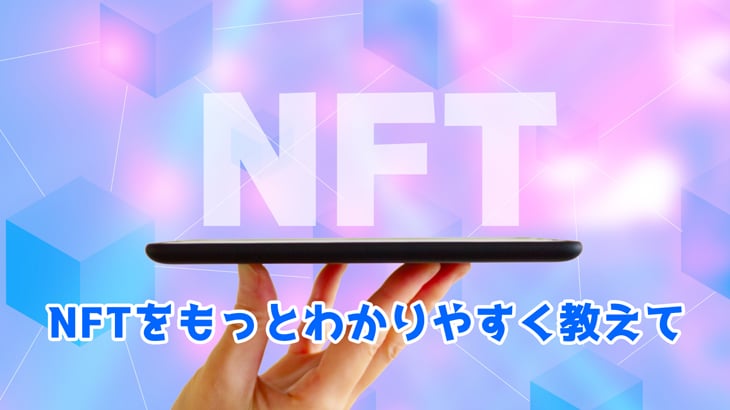 NFT

NFTをもっとわかりやすく教えて